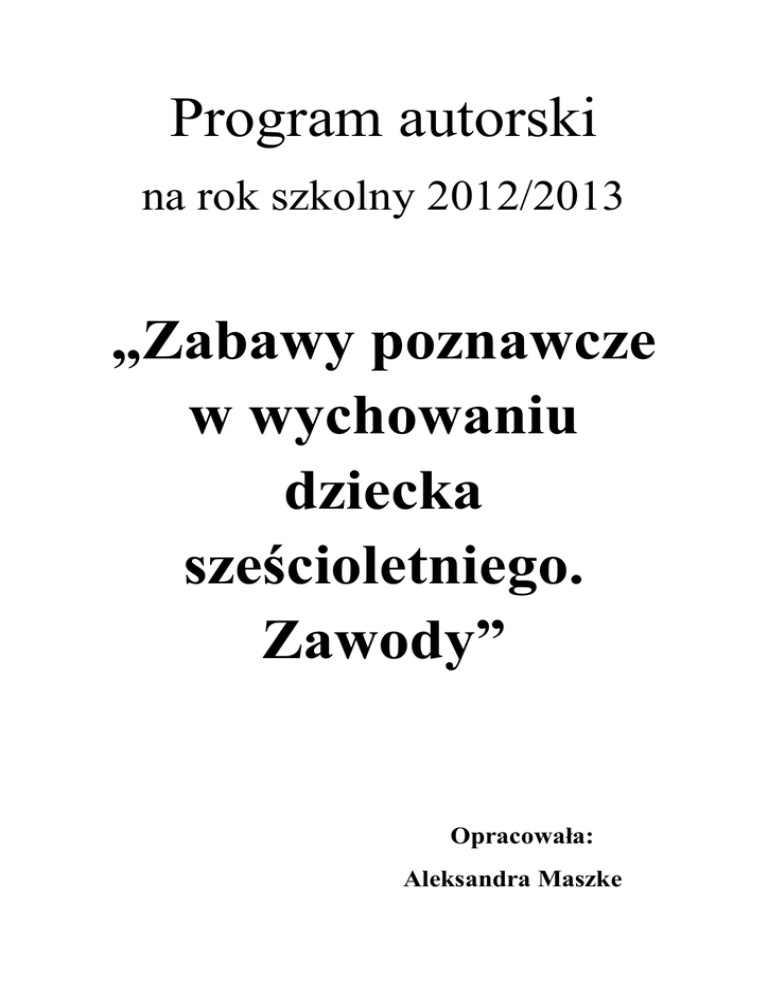 Program autorski

na rok szkolny 2012/2013

„Zabawy poznawcze w wychowaniu dziecka sześcioletniego. Zawody”

Opracowała:

Aleksandra Maszke